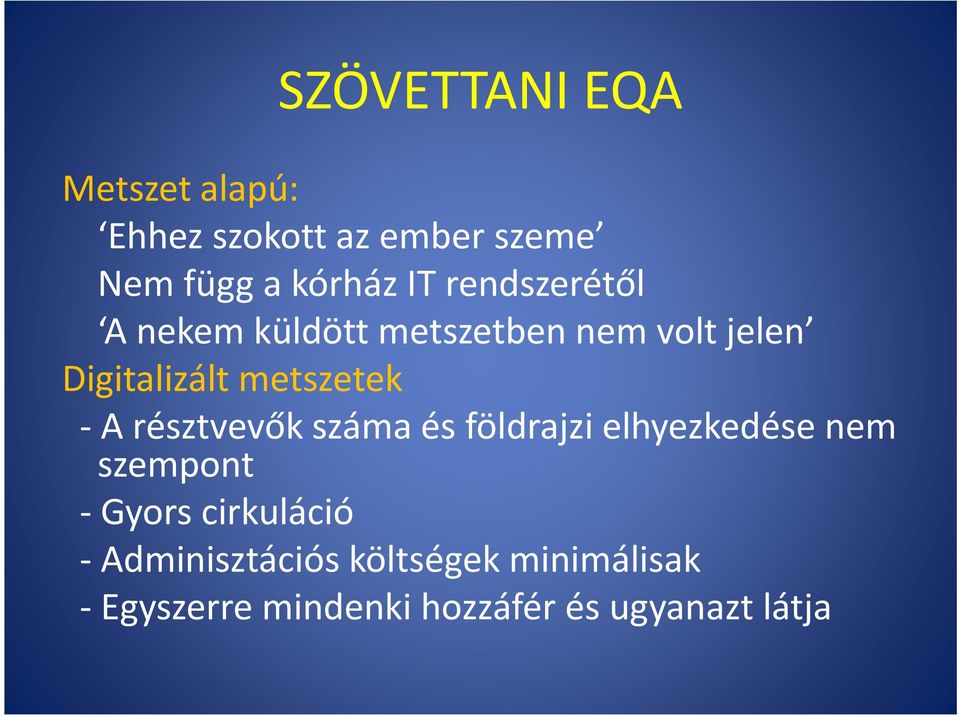 SZÖVETTANI EQA

Metszet alapú:

‘Ehhez szokott az ember szeme’

Nem függ a kórház IT rendszerétől

‘A nekem küldött metszetben nem volt jelen’

Digitalizált metszetek

- A résztvevők száma és földrajzi elhyezkedése nem szempont

- Gyors cirkuláció

- Adminisztációs költségek minimálisak

- Egyszerre mindenki hozzáfér és ugyanazt látja